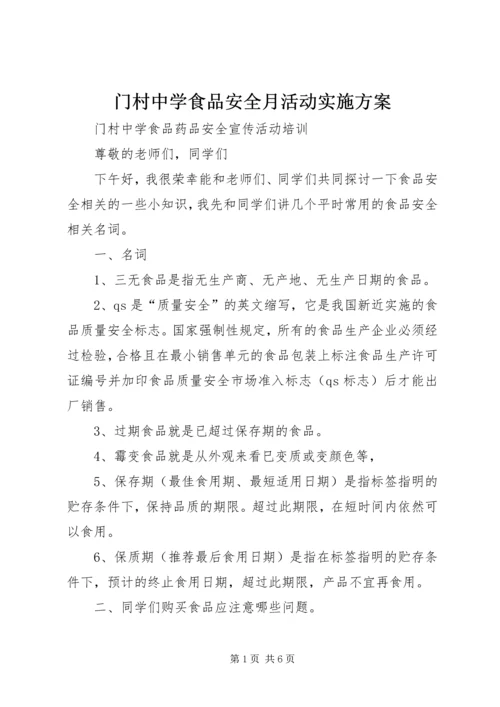 门村中学食品安全月活动实施方案

门村中学食品药品安全宣传活动培训

尊敬的老师们，同学们

下午好，我很荣幸能和老师们、同学们共同探讨一下食品安全相关的一些小知识，我先和同学们讲几个平时常用的食品安全相关名词。

一、名词

1、三无食品是指无生产商、无产地、无生产日期的食品。

2、qs 是“质量安全”的英文缩写，它是我国新近实施的食品质量安全标志。国家强制性规定，所有的食品生产企业必须经过检验，合格且在最小销售单元的食品包装上标注食品生产许可证编号并加印食品质量安全市场准入标志（qs 标志）后才能出厂销售。

3、过期食品就是已超过保存期的食品。

4、霉变食品就是从外观来看已变质或变颜色等，

5、保存期（最佳食用期、最短适用日期）是指标签指明的贮存条件下，保持品质的期限。超过此期限，在短时间内依然可以食用。

6、保质期（推荐最后食用日期）是指在标签指明的贮存条件下，预计的终止食用日期，超过此期限，产品不宜再食用。

二、同学们购买食品应注意哪些问题。

第 1 页 共 6 页